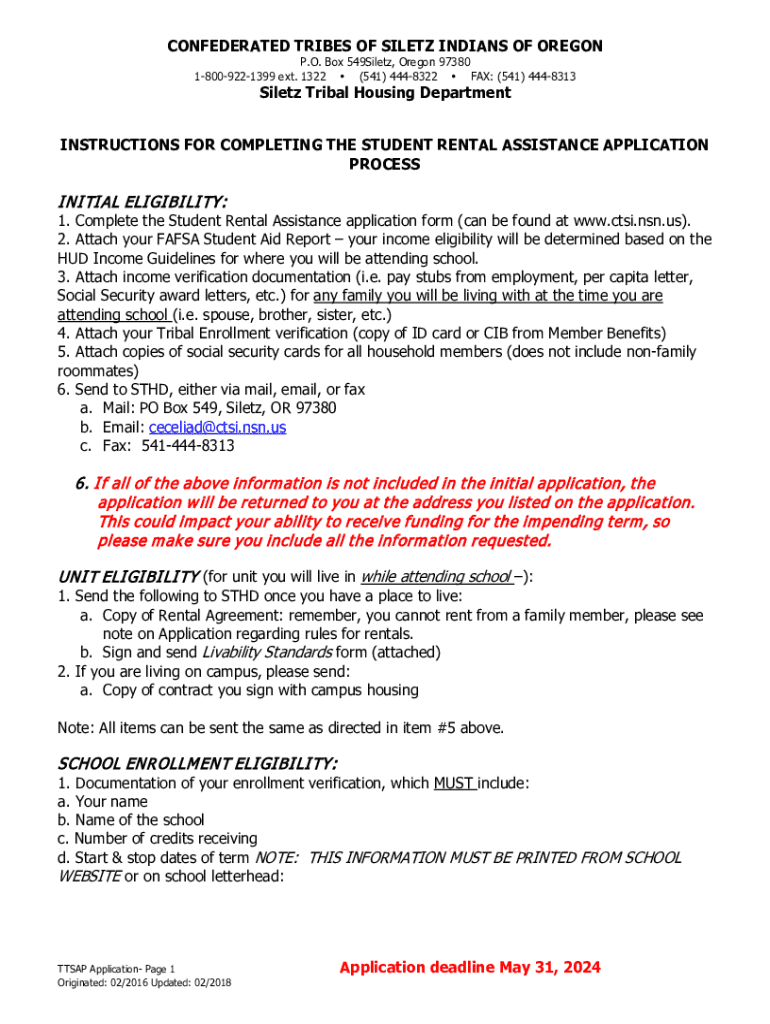 CONFEDERATED TRIBES OF SILETZ INDIANS OF OREGON
P.O. Box 549Siletz, Oregon 97380
1-800-922-1399 ext. 1322 • (541) 444-8322 • FAX: (541) 444-8313
Siletz Tribal Housing Department

INSTRUCTIONS FOR COMPLETING THE STUDENT RENTAL ASSISTANCE APPLICATION PROCESS

INITIAL ELIGIBILITY:
1. Complete the Student Rental Assistance application form (can be found at www.ctsi.nsn.us).
2. Attach your FAFSA Student Aid Report – your income eligibility will be determined based on the HUD Income Guidelines for where you will be attending school.
3. Attach income verification documentation (i.e. pay stubs from employment, per capita letter, Social Security award letters, etc.) for any family you will be living with at the time you are attending school (i.e. spouse, brother, sister, etc.)
4. Attach your Tribal Enrollment verification (copy of ID card or CIB from Member Benefits)
5. Attach copies of social security cards for all household members (does not include non-family roommates)
6. Send to STHD, either via mail, email, or fax
a. Mail: PO Box 549, Siletz, OR 97380
b. Email: ceceliad@ctsi.nsn.us
c. Fax: 541-444-8313

6. If all of the above information is not included in the initial application, the application will be returned to you at the address you listed on the application. This could impact your ability to receive funding for the impending term, so please make sure you include all the information requested.

UNIT ELIGIBILITY (for unit you will live in while attending school –):
1. Send the following to STHD once you have a place to live:
a. Copy of Rental Agreement: remember, you cannot rent from a family member, please see note on Application regarding rules for rentals.
b. Sign and send Livability Standards form (attached)
2. If you are living on campus, please send:
a. Copy of contract you sign with campus housing

Note: All items can be sent the same as directed in item #5 above.

SCHOOL ENROLLMENT ELIGIBILITY:
1. Documentation of your enrollment verification, which MUST include:
a. Your name
b. Name of the school
c. Number of credits receiving
d. Start & stop dates of term NOTE: THIS INFORMATION MUST BE PRINTED FROM SCHOOL WEBSITE or on school letterhead:

TTSAP Application- Page 1
Originated: 02/2016 Updated: 02/2018
Application deadline May 31, 2024